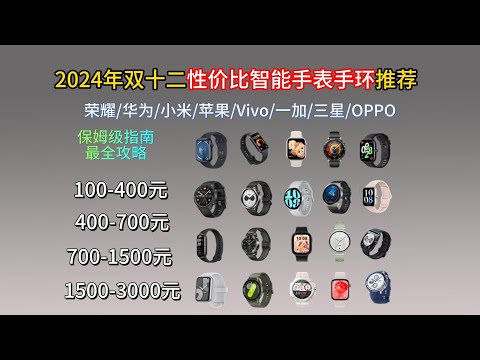 2024年双十二性价比智能手表手环推荐

荣耀/华为/小米/苹果/Vivo/一加/三星/OPPO

保姆级指南
最全攻略

100-400元

400-700元

700-1500元

1500-3000元